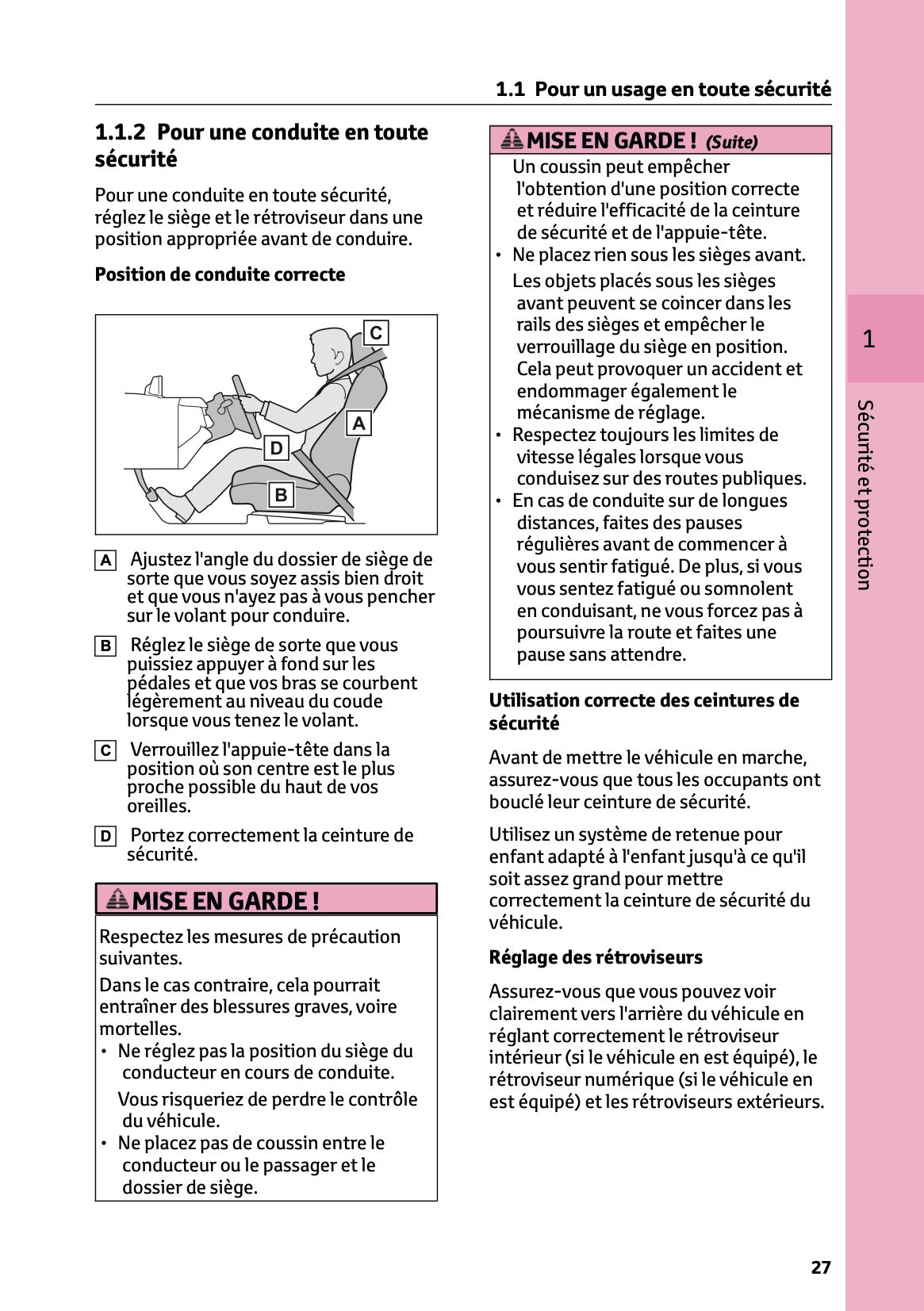 1.1 Pour un usage en toute sécurité

1.1.2 Pour une conduite en toute sécurité

Pour une conduite en toute sécurité, réglez le siège et le rétroviseur dans une position appropriée avant de conduire.

Position de conduite correcte

C

A

D

B

A Ajustez l'angle du dossier de siège de sorte que vous soyez assis bien droit et que vous n'ayez pas à vous pencher sur le volant pour conduire.

B Réglez le siège de sorte que vous puissiez appuyer à fond sur les pédales et que vos bras se courbent légèrement au niveau du coude lorsque vous tenez le volant.

C Verrouillez l'appuie-tête dans la position où son centre est le plus proche possible du haut de vos oreilles.

D Portez correctement la ceinture de sécurité.

MISE EN GARDE !

Respectez les mesures de précaution suivantes.

Dans le cas contraire, cela pourrait entraîner des blessures graves, voire mortelles.

• Ne réglez pas la position du siège du conducteur en cours de conduite.

Vous risqueriez de perdre le contrôle du véhicule.

• Ne placez pas de coussin entre le conducteur ou le passager et le dossier de siège.

MISE EN GARDE ! (Suite)

Un coussin peut empêcher l'obtention d'une position correcte et réduire l'efficacité de la ceinture de sécurité et de l'appuie-tête.

• Ne placez rien sous les sièges avant.

Les objets placés sous les sièges avant peuvent se coincer dans les rails des sièges et empêcher le verrouillage du siège en position. Cela peut provoquer un accident et endommager également le mécanisme de réglage.

• Respectez toujours les limites de vitesse légales lorsque vous conduisez sur des routes publiques.

• En cas de conduite sur de longues distances, faites des pauses régulières avant de commencer à vous sentir fatigué. De plus, si vous vous sentez fatigué ou somnolent en conduisant, ne vous forcez pas à poursuivre la route et faites une pause sans attendre.

Utilisation correcte des ceintures de sécurité

Avant de mettre le véhicule en marche, assurez-vous que tous les occupants ont bouclé leur ceinture de sécurité.

Utilisez un système de retenue pour enfant adapté à l'enfant jusqu'à ce qu'il soit assez grand pour mettre correctement la ceinture de sécurité du véhicule.

Réglage des rétroviseurs

Assurez-vous que vous pouvez voir clairement vers l'arrière du véhicule en réglant correctement le rétroviseur intérieur (si le véhicule en est équipé), le rétroviseur numérique (si le véhicule en est équipé) et les rétroviseurs extérieurs.

1

Sécurité et protection

27